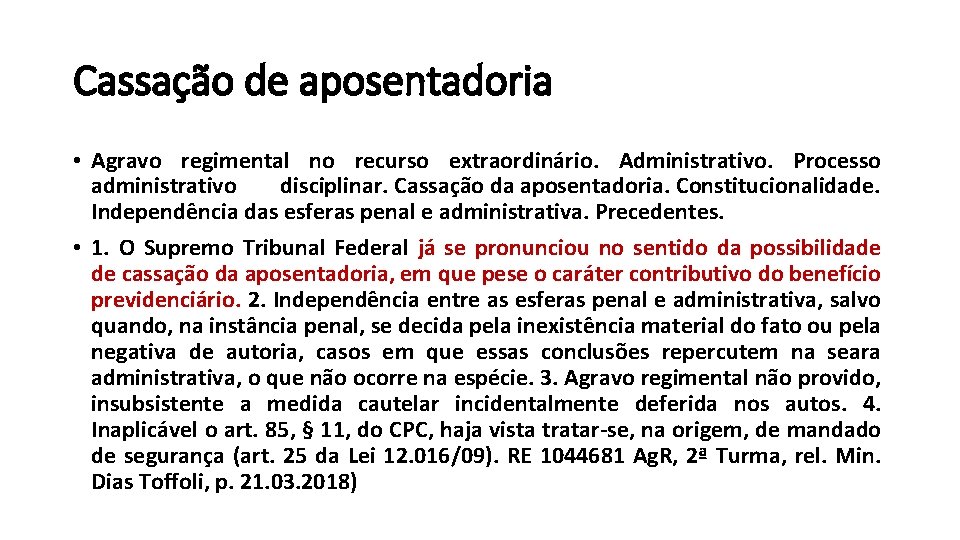 Cassação de aposentadoria

• Agravo regimental no recurso extraordinário. Administrativo. Processo administrativo disciplinar. Cassação da aposentadoria. Constitucionalidade. Independência das esferas penal e administrativa. Precedentes.

• 1. O Supremo Tribunal Federal já se pronunciou no sentido da possibilidade de cassação da aposentadoria, em que pese o caráter contributivo do benefício previdenciário. 2. Independência entre as esferas penal e administrativa, salvo quando, na instância penal, se decida pela inexistência material do fato ou pela negativa de autoria, casos em que essas conclusões repercutem na seara administrativa, o que não ocorre na espécie. 3. Agravo regimental não provido, insubsistente a medida cautelar incidentalmente deferida nos autos. 4. Inaplicável o art. 85, § 11, do CPC, haja vista tratar-se, na origem, de mandado de segurança (art. 25 da Lei 12.016/09). RE 1044681 AgR, 2ª Turma, rel. Min. Dias Toffoli, p. 21.03.2018)